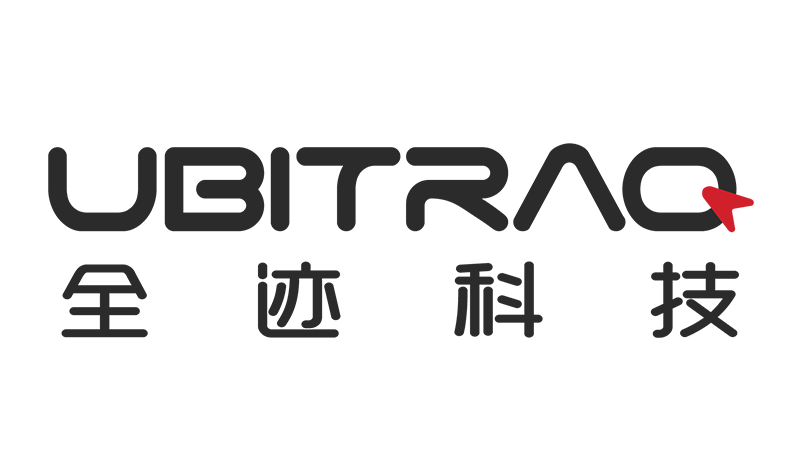 UBITRAQ
全迹科技